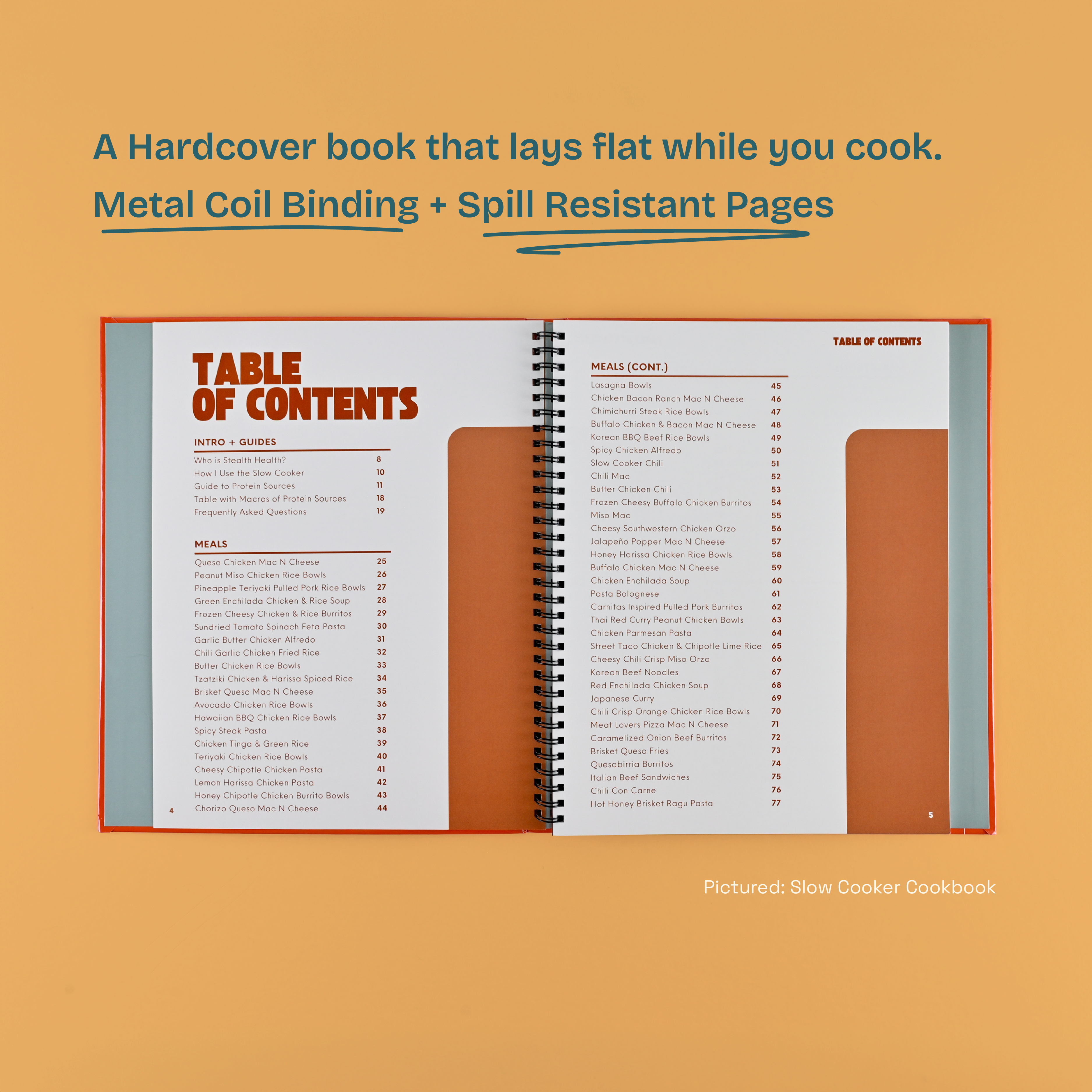 A Hardcover book that lays flat while you cook.

Metal Coil Binding + Spill Resistant Pages

TABLE OF CONTENTS

INTRO + GUIDES

Who is Stealth Health? 8
How I Use the Slow Cooker 10
Guide to Protein Sources 11
Table with Macros of Protein Sources 18
Frequently Asked Questions 19

MEALS

Queso Chicken Mac N Cheese 25
Peanut Miso Chicken Rice Bowls 26
Pineapple Teriyaki Pulled Pork Rice Bowls 27
Green Enchilada Chicken & Rice Soup 28
Frozen Cheesy Chicken & Rice Burritos 29
Sundried Tomato Spinach Feta Pasta 30
Garlic Butter Chicken Alfredo 31
Chili Garlic Chicken Fried Rice 32
Butter Chicken Rice Bowls 33
Tzatziki Chicken & Harissa Spiced Rice 34
Brisket Queso Mac N Cheese 35
Avocado Chicken Rice Bowls 36
Hawaiian BBQ Chicken Rice Bowls 37
Spicy Steak Pasta 38
Chicken Tinga & Green Rice 39
Teriyaki Chicken Rice Bowls 40
Cheesy Chipotle Chicken Pasta 41
Lemon Harissa Chicken Pasta 42
Honey Chipotle Chicken Burrito Bowls 43
Chorizo Queso Mac N Cheese 44

4

TABLE OF CONTENTS

MEALS (CONT.)

Lasagna Bowls 45
Chicken Bacon Ranch Mac N Cheese 46
Chimichurri Steak Rice Bowls 47
Buffalo Chicken & Bacon Mac N Cheese 48
Korean BBQ Beef Rice Bowls 49
Spicy Chicken Alfredo 50
Slow Cooker Chili 51
Chili Mac 52
Butter Chicken Chili 53
Frozen Cheesy Buffalo Chicken Burritos 54
Miso Mac 55
Cheesy Southwestern Chicken Orzo 56
Jalapeño Popper Mac N Cheese 57
Honey Harissa Chicken Rice Bowls 58
Buffalo Chicken Mac N Cheese 59
Chicken Enchilada Soup 60
Pasta Bolognese 61
Carnitas Inspired Pulled Pork Burritos 62
Thai Red Curry Peanut Chicken Bowls 63
Chicken Parmesan Pasta 64
Street Taco Chicken & Chipotle Lime Rice 65
Cheesy Chili Crisp Miso Orzo 66
Korean Beef Noodles 67
Red Enchilada Chicken Soup 68
Japanese Curry 69
Chili Crisp Orange Chicken Rice Bowls 70
Meat Lovers Pizza Mac N Cheese 71
Caramelized Onion Beef Burritos 72
Brisket Queso Fries 73
Quesabirria Burritos 74
Italian Beef Sandwiches 75
Chili Con Carne 76
Hot Honey Brisket Ragu Pasta 77

5

Pictured: Slow Cooker Cookbook